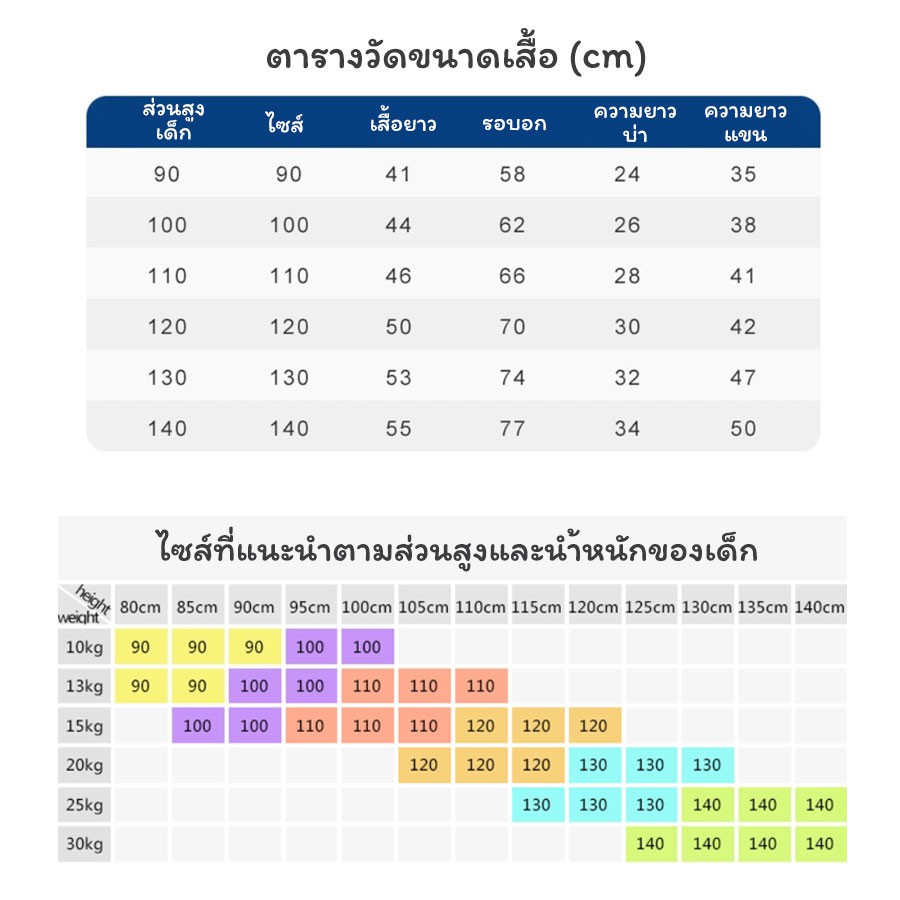 ตารางวัดขนาดเสื้อ (cm)

| ส่วนสูงเด็ก | ไซส์ | เสื้อยาว | รอบอก | ความยาวบ่า | ความยาวแขน |
|---|---|---|---|---|---|
| 90 | 90 | 41 | 58 | 24 | 35 |
| 100 | 100 | 44 | 62 | 26 | 38 |
| 110 | 110 | 46 | 66 | 28 | 41 |
| 120 | 120 | 50 | 70 | 30 | 42 |
| 130 | 130 | 53 | 74 | 32 | 47 |
| 140 | 140 | 55 | 77 | 34 | 50 |

ไซส์ที่แนะนำตามส่วนสูงและน้ำหนักของเด็ก

| height / weight | 80cm | 85cm | 90cm | 95cm | 100cm | 105cm | 110cm | 115cm | 120cm | 125cm | 130cm | 135cm | 140cm |
|---|---|---|---|---|---|---|---|---|---|---|---|---|---|
| 10kg | 90 | 90 | 90 | 100 | 100 | | | | | | | | |
| 13kg | 90 | 90 | 100 | 100 | 110 | 110 | 110 | | | | | | |
| 15kg | | 100 | 100 | 110 | 110 | 110 | 120 | 120 | 120 | | | | |
| 20kg | | | | | | 120 | 120 | 120 | 130 | 130 | 130 | | |
| 25kg | | | | | | | | 130 | 130 | 130 | 140 | 140 | 140 |
| 30kg | | | | | | | | | | 140 | 140 | 140 | 140 |